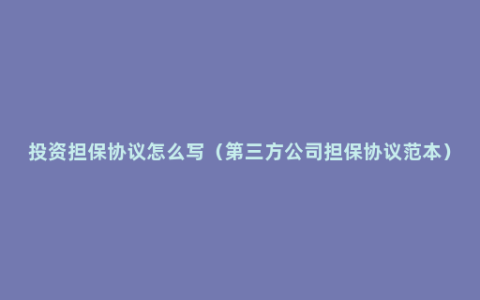 投资担保协议怎么写（第三方公司担保协议范本）